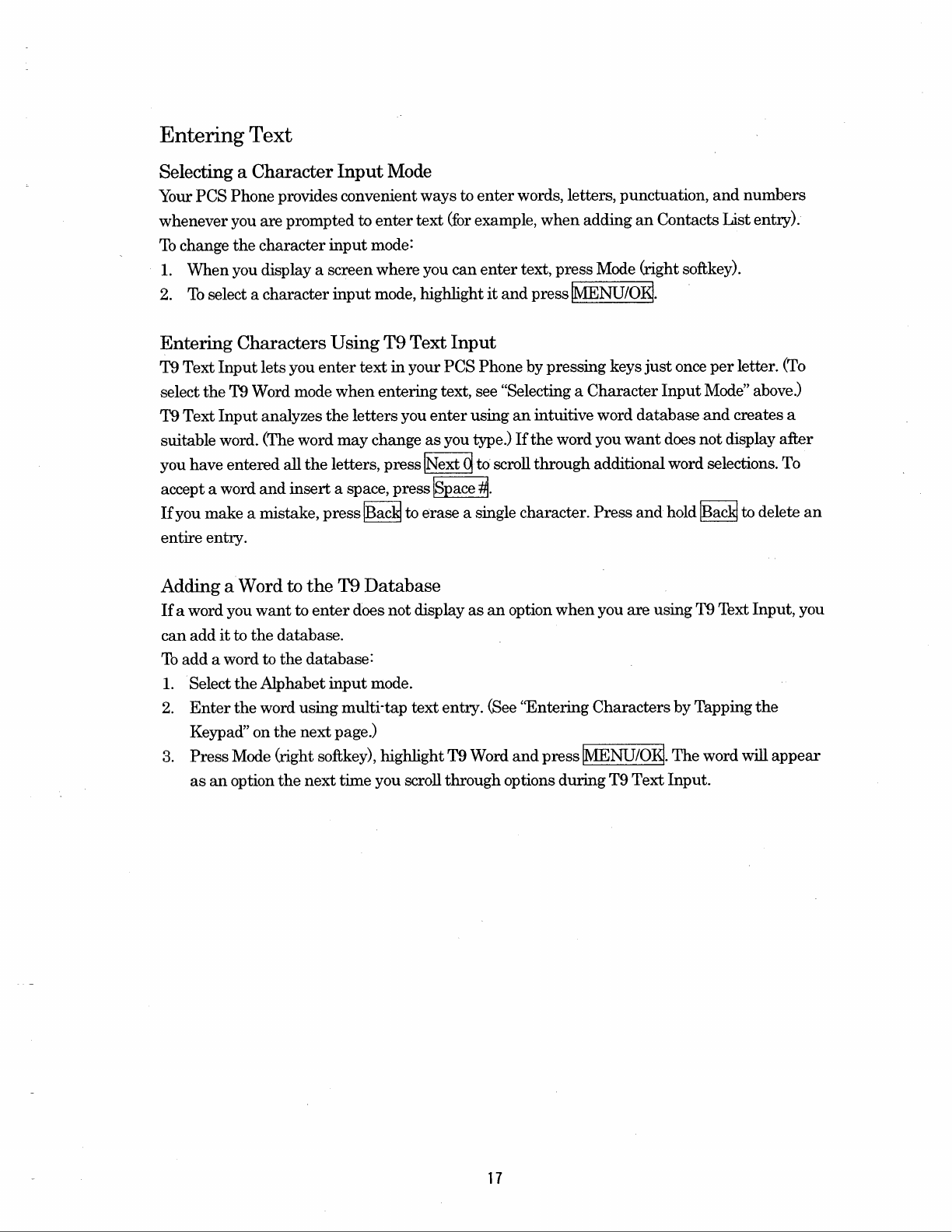 Entering Text

Selecting a Character Input Mode

Your PCS Phone provides convenient ways to enter words, letters, punctuation, and numbers whenever you are prompted to enter text (for example, when adding an Contacts List entry).

To change the character input mode:

1. When you display a screen where you can enter text, press Mode (right softkey).
2. To select a character input mode, highlight it and press MENU/OK.

Entering Characters Using T9 Text Input

T9 Text Input lets you enter text in your PCS Phone by pressing keys just once per letter. (To select the T9 Word mode when entering text, see "Selecting a Character Input Mode" above.)

T9 Text Input analyzes the letters you enter using an intuitive word database and creates a suitable word. (The word may change as you type.) If the word you want does not display after you have entered all the letters, press Next 0 to scroll through additional word selections. To accept a word and insert a space, press Space #.

If you make a mistake, press Back to erase a single character. Press and hold Back to delete an entire entry.

Adding a Word to the T9 Database

If a word you want to enter does not display as an option when you are using T9 Text Input, you can add it to the database.

To add a word to the database:

1. Select the Alphabet input mode.
2. Enter the word using multi-tap text entry. (See "Entering Characters by Tapping the Keypad" on the next page.)
3. Press Mode (right softkey), highlight T9 Word and press MENU/OK. The word will appear as an option the next time you scroll through options during T9 Text Input.

17